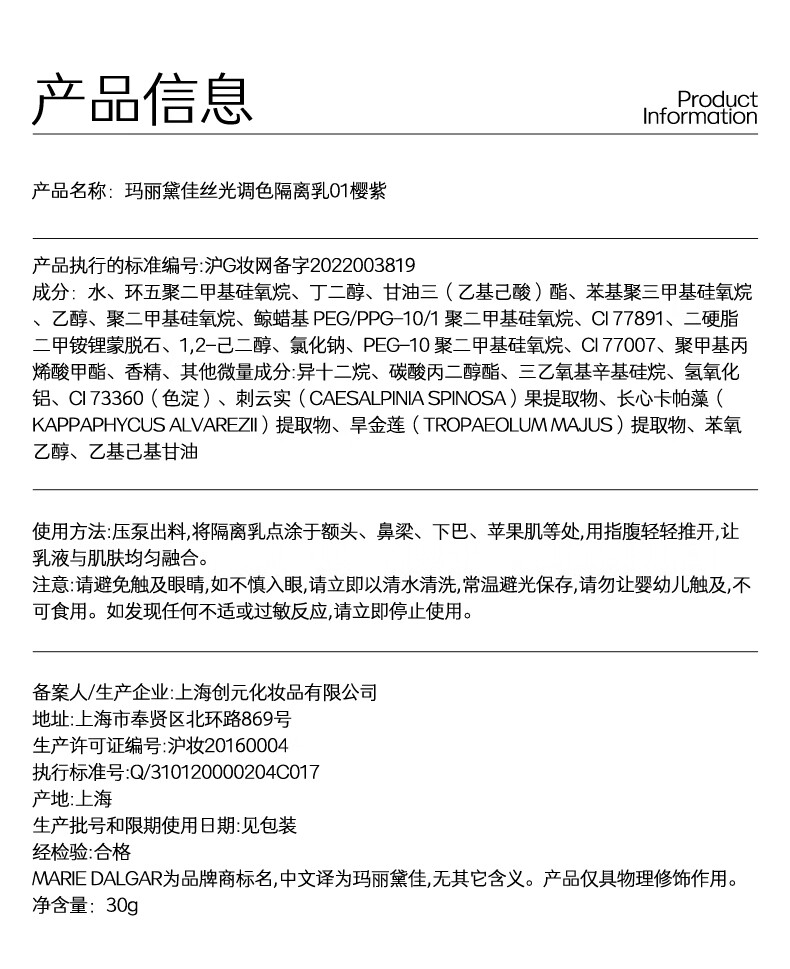 产品信息

Product Information

产品名称：玛丽黛佳丝光调色隔离乳01樱紫

产品执行的标准编号:沪G妆网备字2022003819
成分：水、环五聚二甲基硅氧烷、丁二醇、甘油三（乙基己酸）酯、苯基聚三甲基硅氧烷、乙醇、聚二甲基硅氧烷、鲸蜡基 PEG/PPG-10/1 聚二甲基硅氧烷、CI 77891、二硬脂二甲铵锂蒙脱石、1,2-己二醇、氯化钠、PEG-10 聚二甲基硅氧烷、CI 77007、聚甲基丙烯酸甲酯、香精、其他微量成分:异十二烷、碳酸丙二醇酯、三乙氧基辛基硅烷、氢氧化铝、CI 73360（色淀）、刺云实（CAESALPINIA SPINOSA）果提取物、长心卡帕藻（KAPPAPHYCUS ALVAREZII）提取物、旱金莲（TROPAEOLUM MAJUS）提取物、苯氧乙醇、乙基己基甘油

使用方法:压泵出料,将隔离乳点涂于额头、鼻梁、下巴、苹果肌等处,用指腹轻轻推开,让乳液与肌肤均匀融合。
注意:请避免触及眼睛,如不慎入眼,请立即以清水清洗,常温避光保存,请勿让婴幼儿触及,不可食用。如发现任何不适或过敏反应,请立即停止使用。

备案人/生产企业:上海创元化妆品有限公司
地址:上海市奉贤区北环路869号
生产许可证编号:沪妆20160004
执行标准号:Q/310120000204C017
产地:上海
生产批号和限期使用日期:见包装
经检验:合格
MARIE DALGAR为品牌商标名,中文译为玛丽黛佳,无其它含义。产品仅具物理修饰作用。
净含量：30g